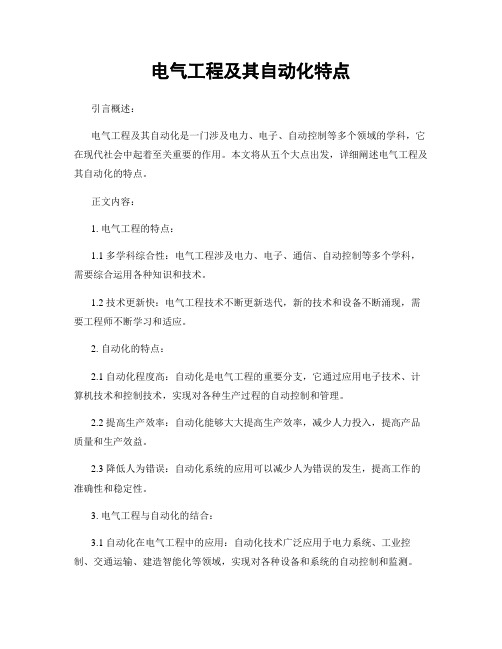 电气工程及其自动化特点

引言概述：

电气工程及其自动化是一门涉及电力、电子、自动控制等多个领域的学科，它在现代社会中起着至关重要的作用。本文将从五个大点出发，详细阐述电气工程及其自动化的特点。

正文内容：

1. 电气工程的特点：

1.1 多学科综合性：电气工程涉及电力、电子、通信、自动控制等多个学科，需要综合运用各种知识和技术。

1.2 技术更新快：电气工程技术不断更新迭代，新的技术和设备不断涌现，需要工程师不断学习和适应。

2. 自动化的特点：

2.1 自动化程度高：自动化是电气工程的重要分支，它通过应用电子技术、计算机技术和控制技术，实现对各种生产过程的自动控制和管理。

2.2 提高生产效率：自动化能够大大提高生产效率，减少人力投入，提高产品质量和生产效益。

2.3 降低人为错误：自动化系统的应用可以减少人为错误的发生，提高工作的准确性和稳定性。

3. 电气工程与自动化的结合：

3.1 自动化在电气工程中的应用：自动化技术广泛应用于电力系统、工业控制、交通运输、建造智能化等领域，实现对各种设备和系统的自动控制和监测。